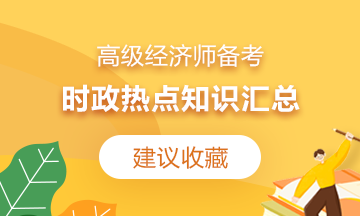 高级经济师备考
时政热点知识汇总
建议收藏